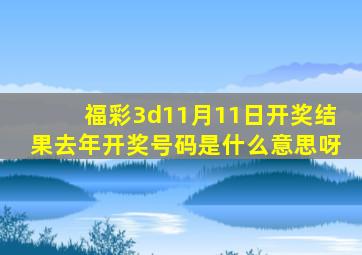 福彩3d11月11日开奖结果去年开奖号码是什么意思呀